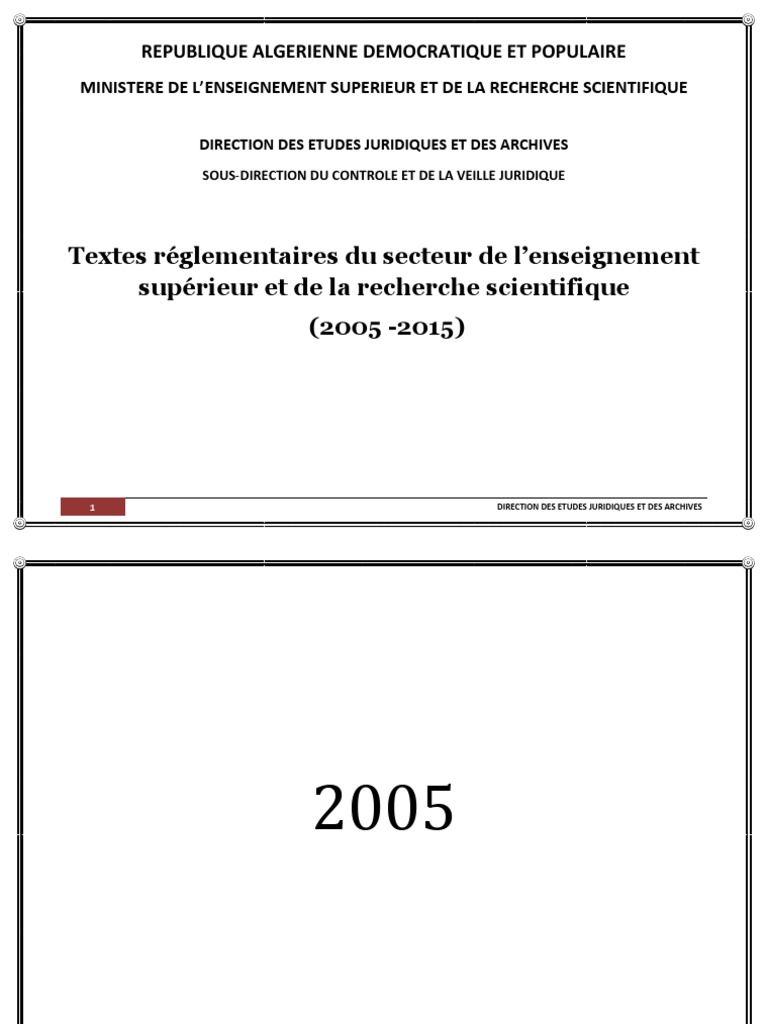 REPUBLIQUE ALGERIENNE DEMOCRATIQUE ET POPULAIRE

MINISTERE DE L'ENSEIGNEMENT SUPERIEUR ET DE LA RECHERCHE SCIENTIFIQUE

DIRECTION DES ETUDES JURIDIQUES ET DES ARCHIVES

SOUS-DIRECTION DU CONTROLE ET DE LA VEILLE JURIDIQUE

Textes réglementaires du secteur de l'enseignement supérieur et de la recherche scientifique

(2005 -2015)

1

DIRECTION DES ETUDES JURIDIQUES ET DES ARCHIVES

2005